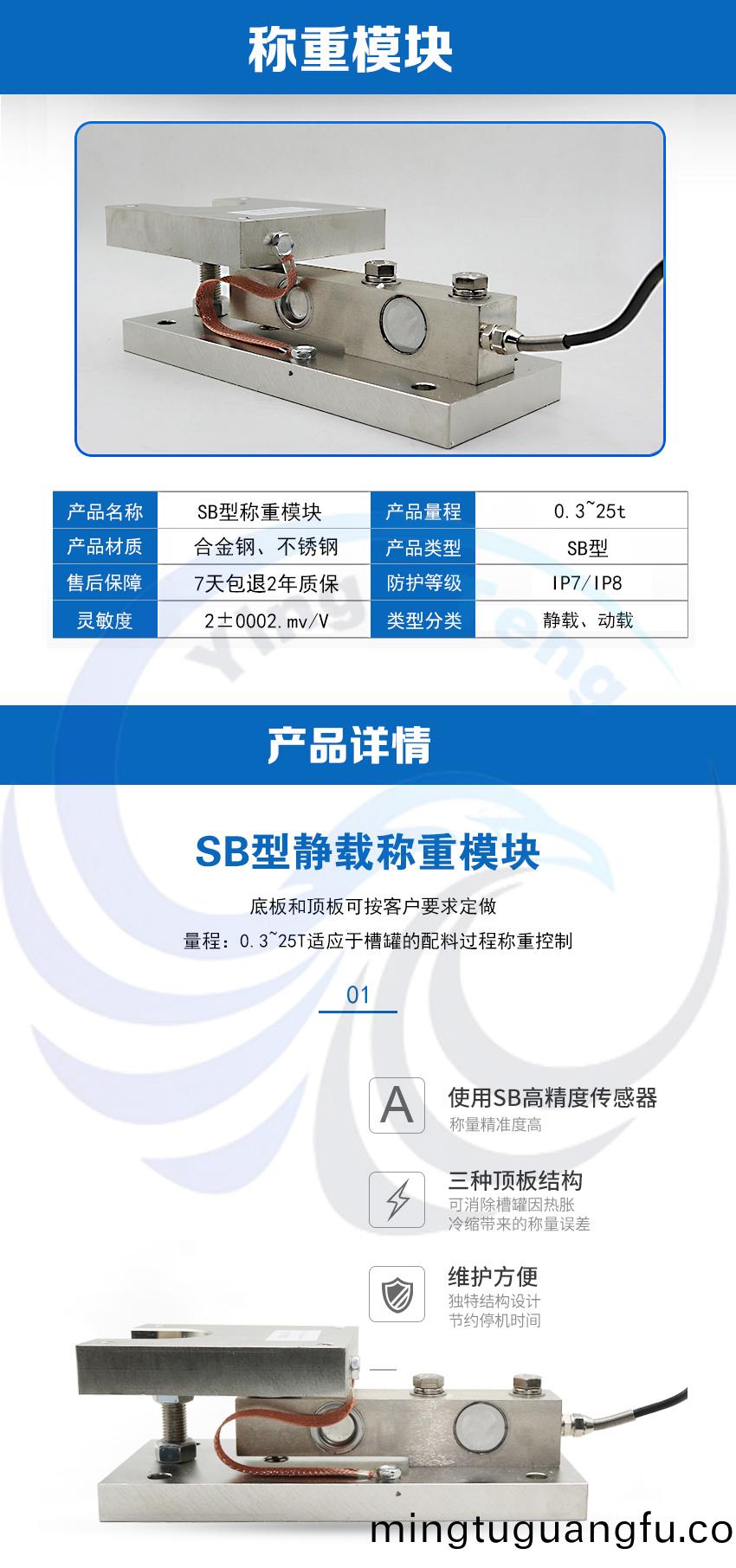 称重模块

| 产品名称 | SB型称重模块 | 产品量程 | 0.3~25t |
|---|---|---|---|
| 产品材质 | 合金钢、不锈钢 | 产品类型 | SB型 |
| 售后保障 | 7天包退2年质保 | 防护等级 | IP7/IP8 |
| 灵敏度 | 2±0002.mv/V | 类型分类 | 静载、动载 |

产品详情

SB型静载称重模块

底板和顶板可按客户要求定做

量程：0.3~25T适应于槽罐的配料过程称重控制

01

A

使用SB高精度传感器
称量精准度高

三种顶板结构
可消除槽罐因热胀冷缩带来的称量误差

维护方便
独特结构设计
节约停机时间

mingtuguangfu.co